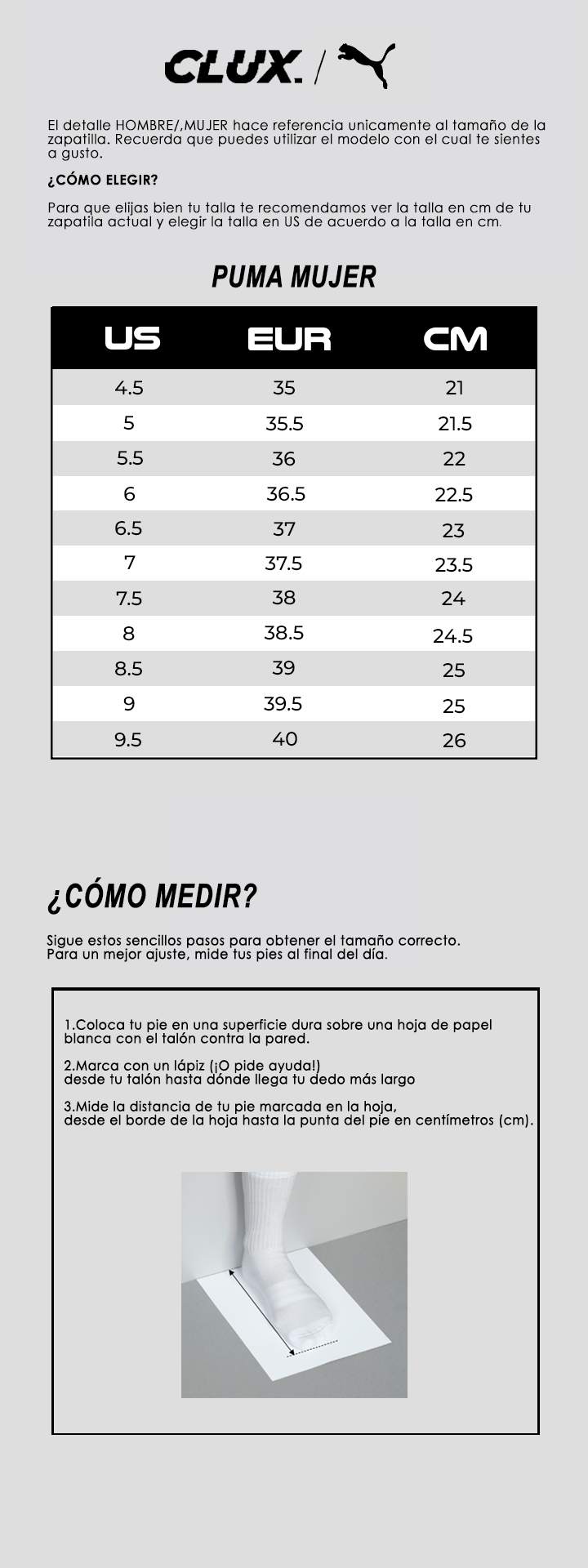 CLUX. /

El detalle HOMBRE/,MUJER hace referencia unicamente al tamaño de la zapatilla. Recuerda que puedes utilizar el modelo con el cual te sientes a gusto.

¿CÓMO ELEGIR?

Para que elijas bien tu talla te recomendamos ver la talla en cm de tu zapatila actual y elegir la talla en US de acuerdo a la talla en cm.

PUMA MUJER

| US | EUR | CM |
|---|---|---|
| 4.5 | 35 | 21 |
| 5 | 35.5 | 21.5 |
| 5.5 | 36 | 22 |
| 6 | 36.5 | 22.5 |
| 6.5 | 37 | 23 |
| 7 | 37.5 | 23.5 |
| 7.5 | 38 | 24 |
| 8 | 38.5 | 24.5 |
| 8.5 | 39 | 25 |
| 9 | 39.5 | 25 |
| 9.5 | 40 | 26 |

¿CÓMO MEDIR?

Sigue estos sencillos pasos para obtener el tamaño correcto. Para un mejor ajuste, mide tus pies al final del día.

1.Coloca tu pie en una superficie dura sobre una hoja de papel blanca con el talón contra la pared.

2.Marca con un lápiz (¡O pide ayuda!) desde tu talón hasta dónde llega tu dedo más largo

3.Mide la distancia de tu pie marcada en la hoja, desde el borde de la hoja hasta la punta del pie en centímetros (cm).